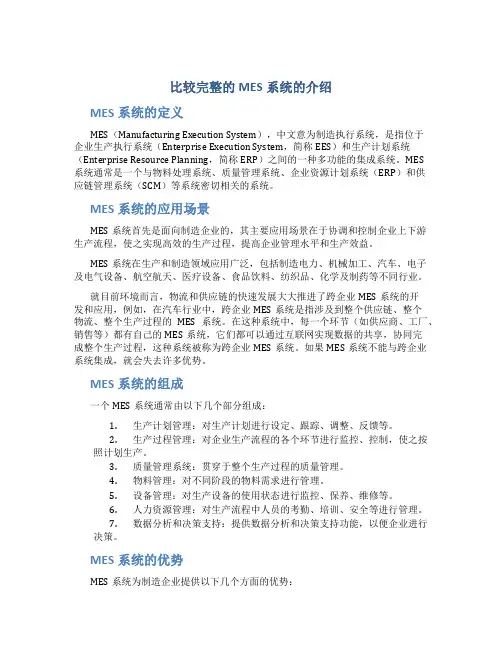 比较完整的 MES 系统的介绍

MES 系统的定义

MES（Manufacturing Execution System），中文意为制造执行系统，是指位于企业生产执行系统（Enterprise Execution System，简称 EES）和生产计划系统（Enterprise Resource Planning，简称 ERP）之间的一种多功能的集成系统。MES 系统通常是一个与物料处理系统、质量管理系统、企业资源计划系统（ERP）和供应链管理系统（SCM）等系统密切相关的系统。

MES 系统的应用场景

MES 系统首先是面向制造企业的，其主要应用场景在于协调和控制企业上下游生产流程，使之实现高效的生产过程，提高企业管理水平和生产效益。

MES 系统在生产和制造领域应用广泛，包括制造电力、机械加工、汽车、电子及电气设备、航空航天、医疗设备、食品饮料、纺织品、化学及制药等不同行业。

就目前环境而言，物流和供应链的快速发展大大推进了跨企业 MES 系统的开发和应用，例如，在汽车行业中，跨企业 MES 系统是指涉及到整个供应链、整个物流、整个生产过程的 MES 系统。在这种系统中，每一个环节（如供应商、工厂、销售等）都有自己的 MES 系统，它们都可以通过互联网实现数据的共享，协同完成整个生产过程，这种系统被称为跨企业 MES 系统。如果 MES 系统不能与跨企业系统集成，就会失去许多优势。

MES 系统的组成

一个 MES 系统通常由以下几个部分组成：

1. 生产计划管理：对生产计划进行设定、跟踪、调整、反馈等。
2. 生产过程管理：对企业生产流程的各个环节进行监控、控制，使之按照计划生产。
3. 质量管理系统：贯穿于整个生产过程的质量管理。
4. 物料管理：对不同阶段的物料需求进行管理。
5. 设备管理：对生产设备的使用状态进行监控、保养、维修等。
6. 人力资源管理：对生产流程中人员的考勤、培训、安全等进行管理。
7. 数据分析和决策支持：提供数据分析和决策支持功能，以便企业进行决策。

MES 系统的优势

MES 系统为制造企业提供以下几个方面的优势：